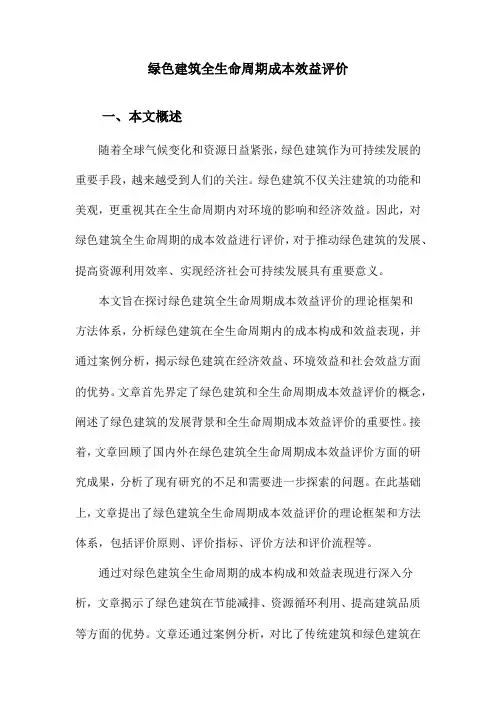 绿色建筑全生命周期成本效益评价

一、本文概述

随着全球气候变化和资源日益紧张，绿色建筑作为可持续发展的重要手段，越来越受到人们的关注。绿色建筑不仅关注建筑的功能和美观，更重视其在全生命周期内对环境的影响和经济效益。因此，对绿色建筑全生命周期的成本效益进行评价，对于推动绿色建筑的发展、提高资源利用效率、实现经济社会可持续发展具有重要意义。

本文旨在探讨绿色建筑全生命周期成本效益评价的理论框架和方法体系，分析绿色建筑在全生命周期内的成本构成和效益表现，并通过案例分析，揭示绿色建筑在经济效益、环境效益和社会效益方面的优势。文章首先界定了绿色建筑和全生命周期成本效益评价的概念，阐述了绿色建筑的发展背景和全生命周期成本效益评价的重要性。接着，文章回顾了国内外在绿色建筑全生命周期成本效益评价方面的研究成果，分析了现有研究的不足和需要进一步探索的问题。在此基础上，文章提出了绿色建筑全生命周期成本效益评价的理论框架和方法体系，包括评价原则、评价指标、评价方法和评价流程等。

通过对绿色建筑全生命周期的成本构成和效益表现进行深入分析，文章揭示了绿色建筑在节能减排、资源循环利用、提高建筑品质等方面的优势。文章还通过案例分析，对比了传统建筑和绿色建筑在